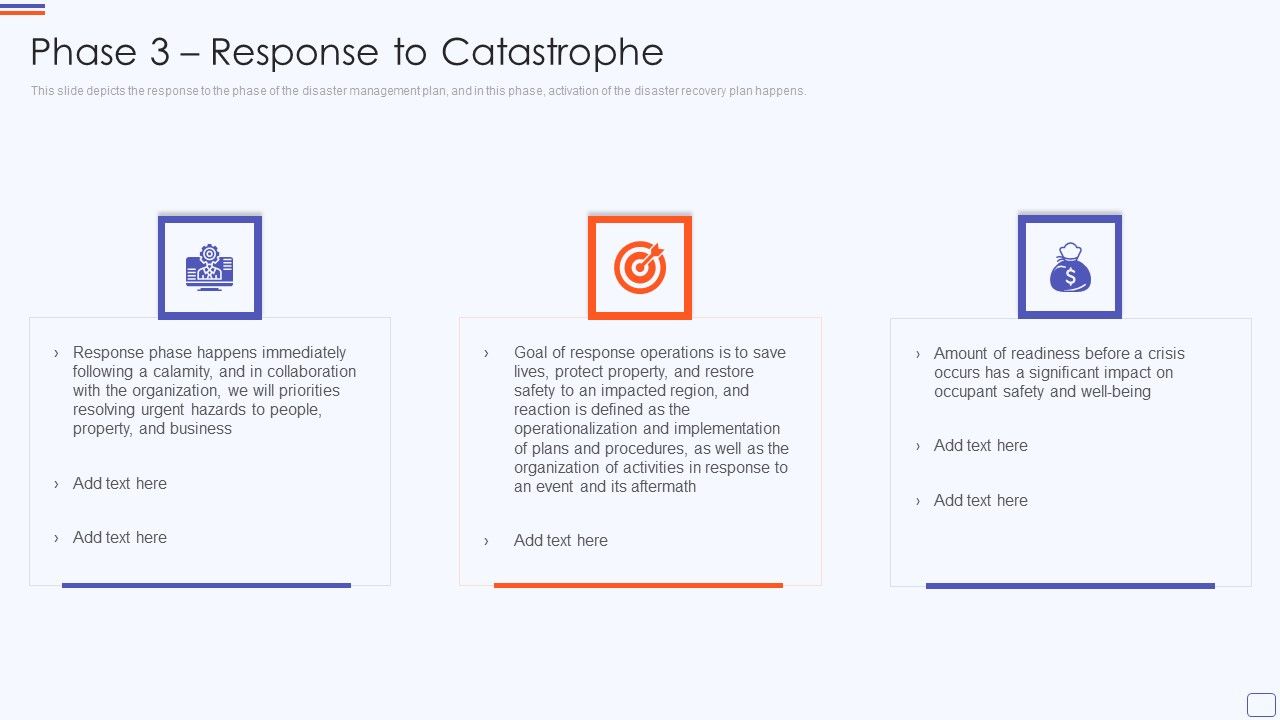 Phase 3 – Response to Catastrophe

This slide depicts the response to the phase of the disaster management plan, and in this phase, activation of the disaster recovery plan happens.

› Response phase happens immediately following a calamity, and in collaboration with the organization, we will priorities resolving urgent hazards to people, property, and business

› Add text here

› Add text here

› Goal of response operations is to save lives, protect property, and restore safety to an impacted region, and reaction is defined as the operationalization and implementation of plans and procedures, as well as the organization of activities in response to an event and its aftermath

› Add text here

› Amount of readiness before a crisis occurs has a significant impact on occupant safety and well-being

› Add text here

› Add text here